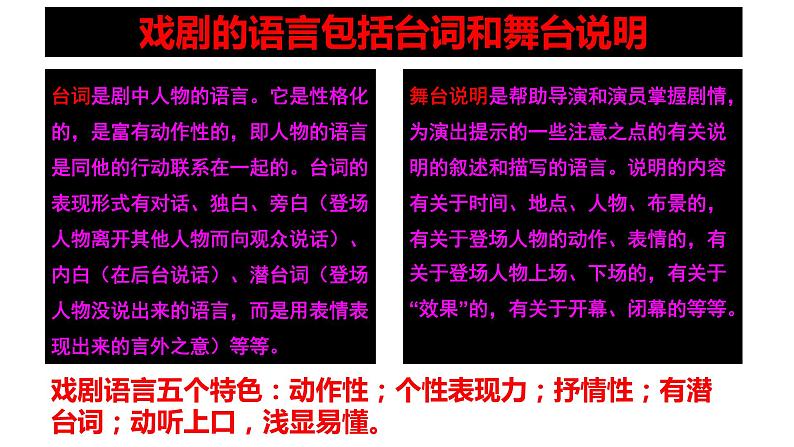 戏剧的语言包括台词和舞台说明

台词是剧中人物的语言。它是性格化的，是富有动作性的，即人物的语言是同他的行动联系在一起的。台词的表现形式有对话、独白、旁白（登场人物离开其他人物而向观众说话）、内白（在后台说话）、潜台词（登场人物没说出来的语言，而是用表情表现出来的言外之意）等等。

舞台说明是帮助导演和演员掌握剧情，为演出提示的一些注意之点的有关说明的叙述和描写的语言。说明的内容有关于时间、地点、人物、布景的，有关于登场人物的动作、表情的，有关于登场人物上场、下场的，有关于“效果”的，有关于开幕、闭幕的等等。

戏剧语言五个特色：动作性；个性表现力；抒情性；有潜台词；动听上口，浅显易懂。